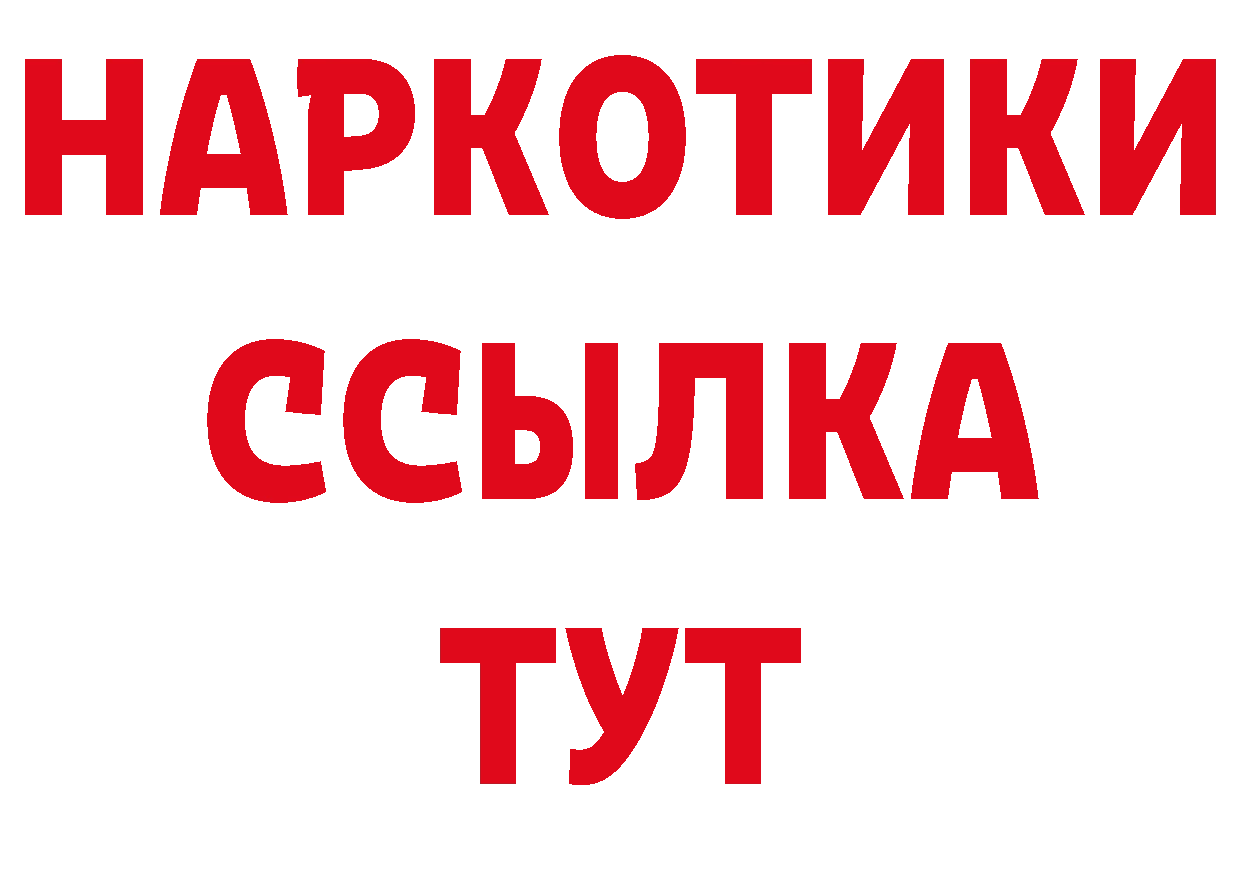 НАРКОТИКИ ССЫЛКА ТУТ